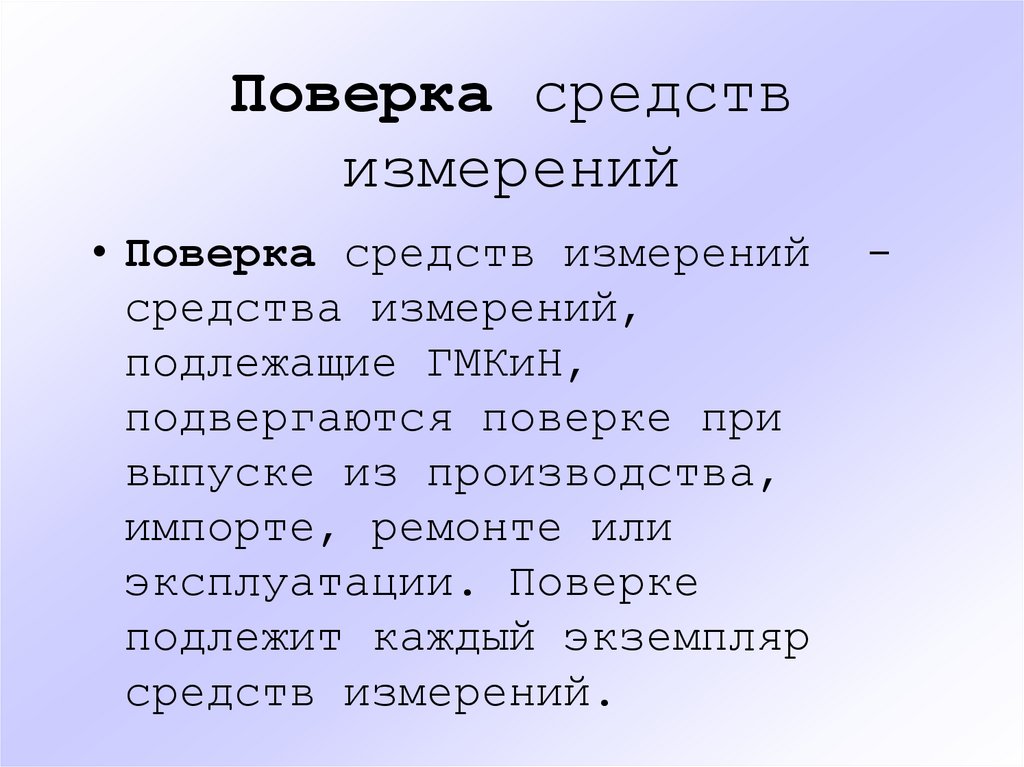 Поверка средств измерений

• Поверка средств измерений - средства измерений, подлежащие ГМКиН, подвергаются поверке при выпуске из производства, импорте, ремонте или эксплуатации. Поверке подлежит каждый экземпляр средств измерений.